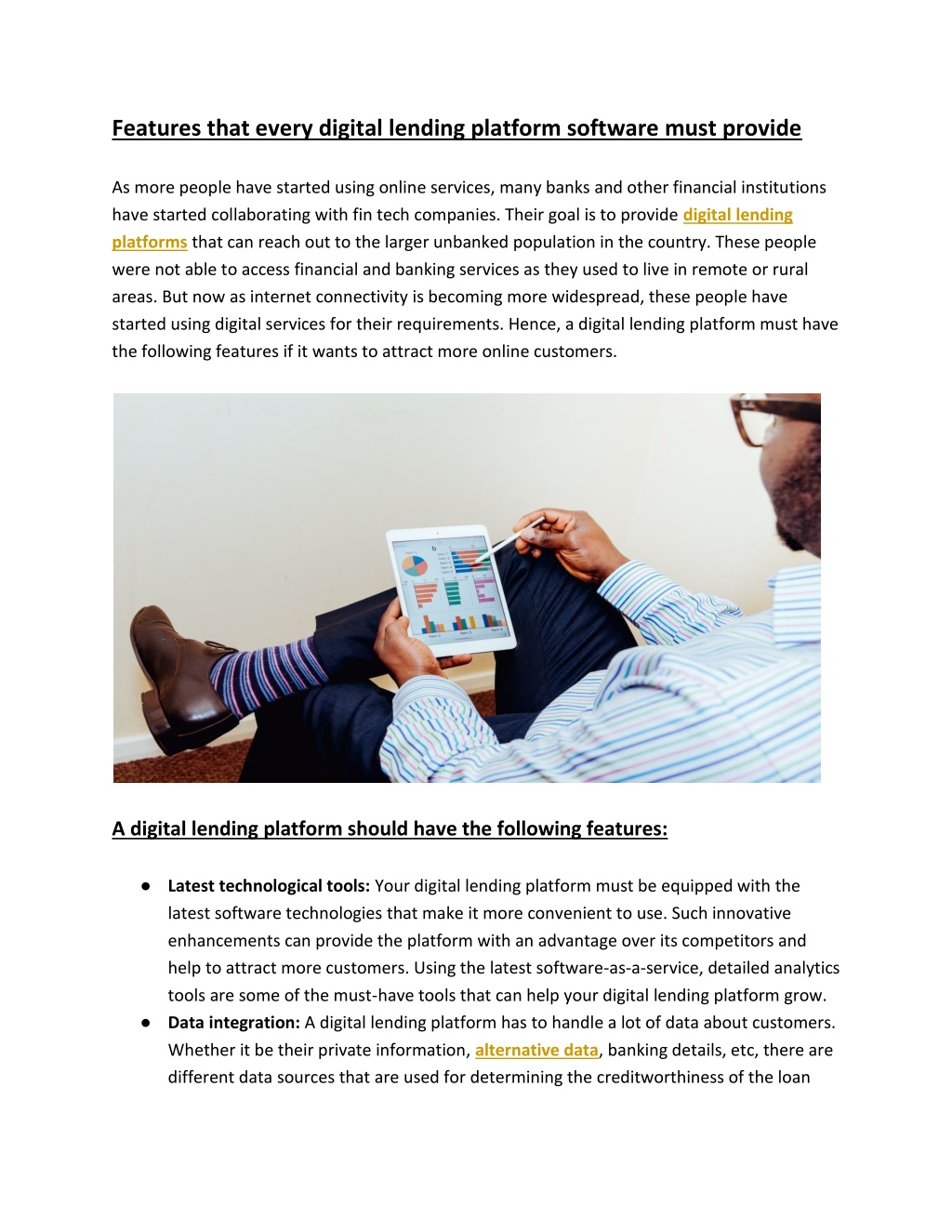 Features that every digital lending platform software must provide

As more people have started using online services, many banks and other financial institutions have started collaborating with fin tech companies. Their goal is to provide digital lending platforms that can reach out to the larger unbanked population in the country. These people were not able to access financial and banking services as they used to live in remote or rural areas. But now as internet connectivity is becoming more widespread, these people have started using digital services for their requirements. Hence, a digital lending platform must have the following features if it wants to attract more online customers.

A digital lending platform should have the following features:

● Latest technological tools: Your digital lending platform must be equipped with the latest software technologies that make it more convenient to use. Such innovative enhancements can provide the platform with an advantage over its competitors and help to attract more customers. Using the latest software-as-a-service, detailed analytics tools are some of the must-have tools that can help your digital lending platform grow.
● Data integration: A digital lending platform has to handle a lot of data about customers. Whether it be their private information, alternative data, banking details, etc, there are different data sources that are used for determining the creditworthiness of the loan